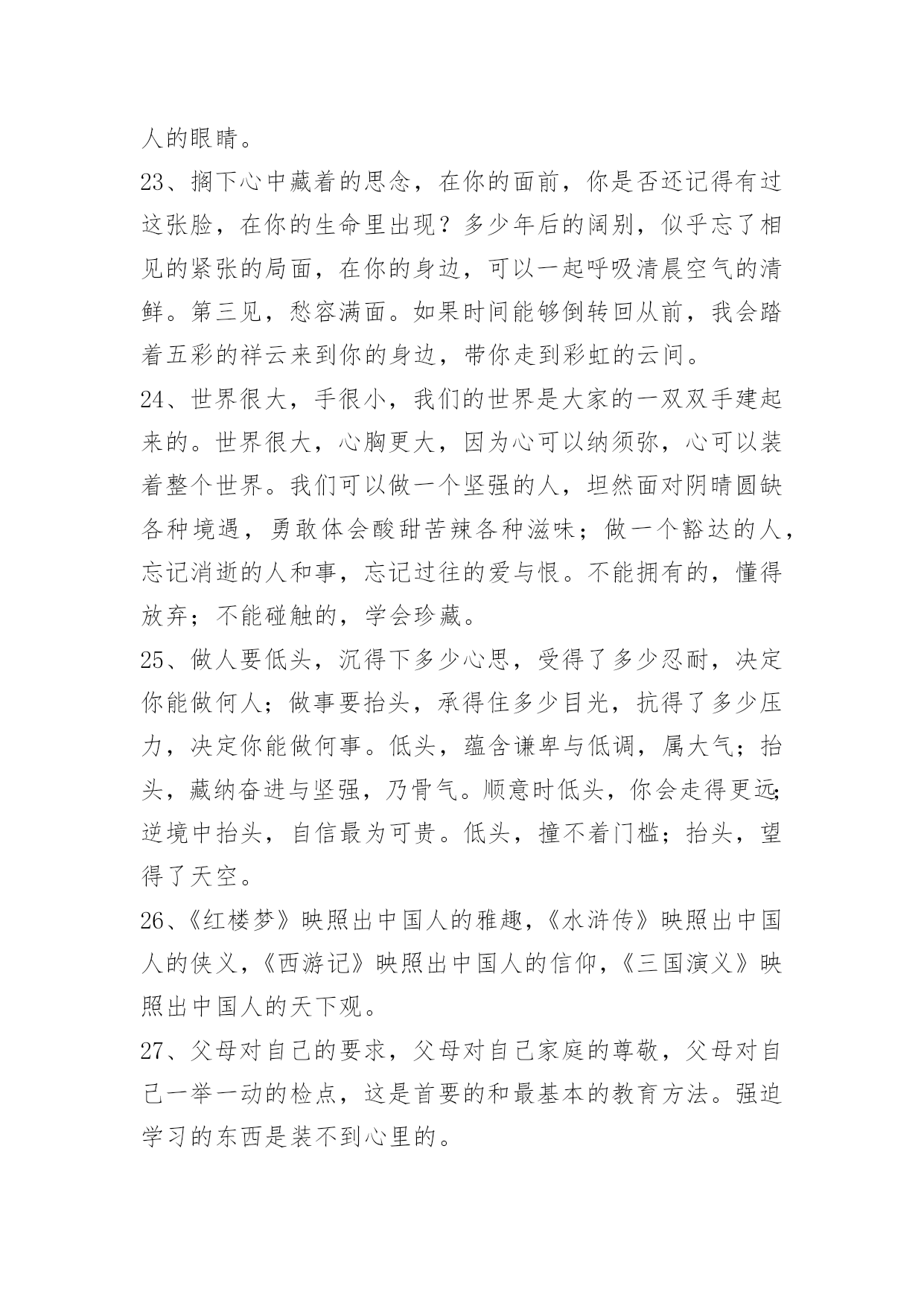 人的眼睛。

23、搁下心中藏着的思念，在你的面前，你是否还记得有过这张脸，在你的生命里出现？多少年后的阔别，似乎忘了相见的紧张的局面，在你的身边，可以一起呼吸清晨空气的清鲜。第三见，愁容满面。如果时间能够倒转回从前，我会踏着五彩的祥云来到你的身边，带你走到彩虹的云间。

24、世界很大，手很小，我们的世界是大家的一双双手建起来的。世界很大，心胸更大，因为心可以纳须弥，心可以装着整个世界。我们可以做一个坚强的人，坦然面对阴晴圆缺各种境遇，勇敢体会酸甜苦辣各种滋味；做一个豁达的人，忘记消逝的人和事，忘记过往的爱与恨。不能拥有的，懂得放弃；不能碰触的，学会珍藏。

25、做人要低头，沉得下多少心思，受得了多少忍耐，决定你能做何人；做事要抬头，承得住多少目光，抗得了多少压力，决定你能做何事。低头，蕴含谦卑与低调，属大气；抬头，藏纳奋进与坚强，乃骨气。顺意时低头，你会走得更远;逆境中抬头，自信最为可贵。低头，撞不着门槛；抬头，望得了天空。

26、《红楼梦》映照出中国人的雅趣，《水浒传》映照出中国人的侠义，《西游记》映照出中国人的信仰，《三国演义》映照出中国人的天下观。

27、父母对自己的要求，父母对自己家庭的尊敬，父母对自己一举一动的检点，这是首要的和最基本的教育方法。强迫学习的东西是装不到心里的。